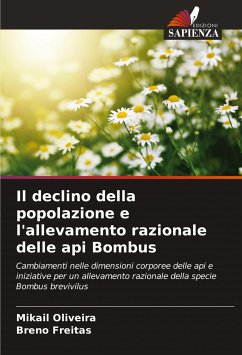 EDIZIONI
SAPIENZA

Il declino della popolazione e l'allevamento razionale delle api Bombus

Cambiamenti nelle dimensioni corporee delle api e iniziative per un allevamento razionale della specie Bombus brevivilus

Mikail Oliveira
Breno Freitas